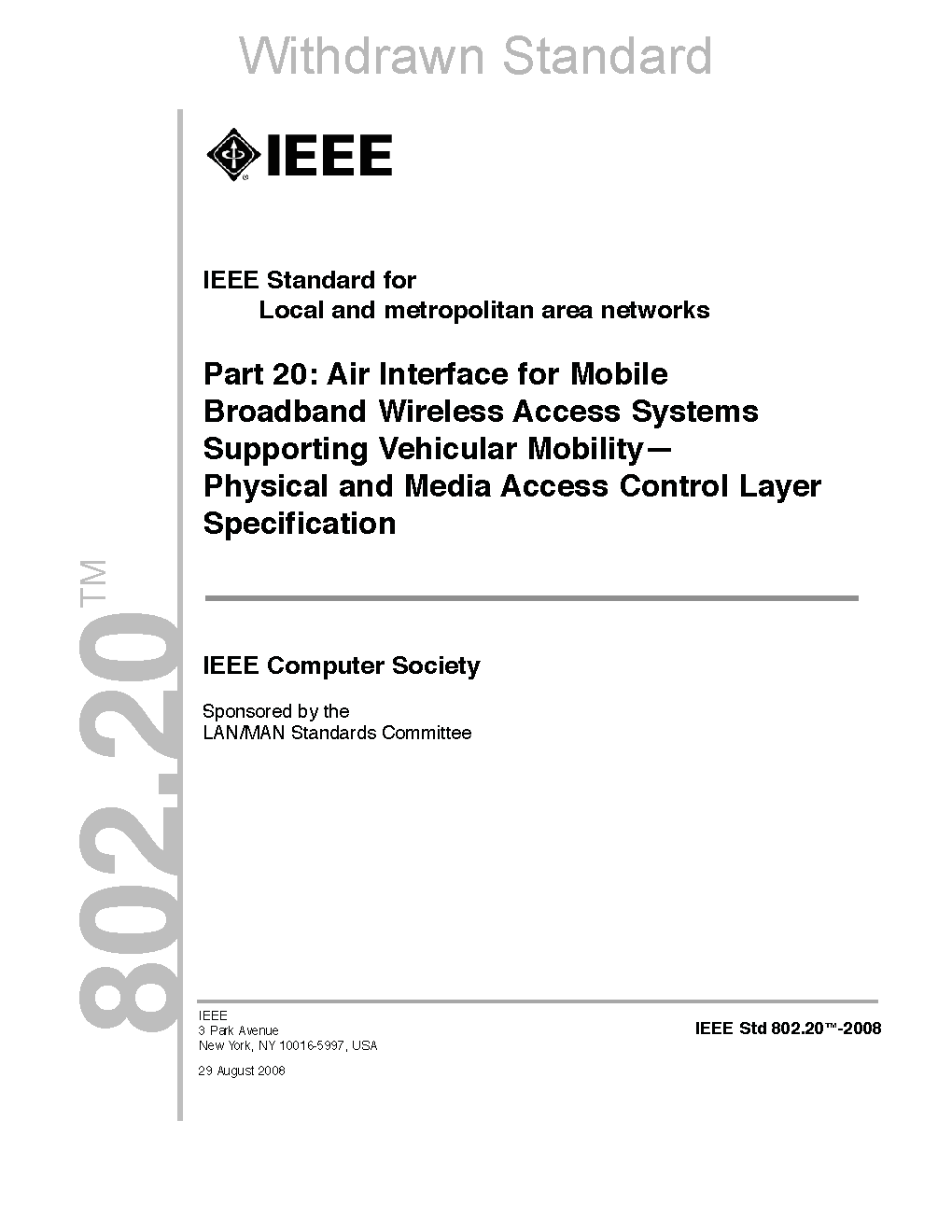 Withdrawn Standard

IEEE

IEEE Standard for
Local and metropolitan area networks

Part 20: Air Interface for Mobile Broadband Wireless Access Systems Supporting Vehicular Mobility— Physical and Media Access Control Layer Specification

802.20™

IEEE Computer Society

Sponsored by the
LAN/MAN Standards Committee

IEEE
3 Park Avenue
New York, NY 10016-5997, USA

29 August 2008

IEEE Std 802.20™-2008